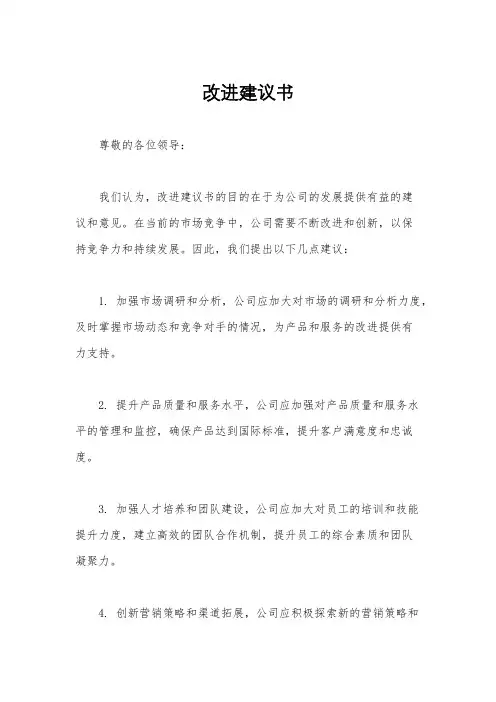 改进建议书

尊敬的各位领导：

我们认为，改进建议书的目的在于为公司的发展提供有益的建议和意见。在当前的市场竞争中，公司需要不断改进和创新，以保持竞争力和持续发展。因此，我们提出以下几点建议：

1. 加强市场调研和分析，公司应加大对市场的调研和分析力度，及时掌握市场动态和竞争对手的情况，为产品和服务的改进提供有力支持。

2. 提升产品质量和服务水平，公司应加强对产品质量和服务水平的管理和监控，确保产品达到国际标准，提升客户满意度和忠诚度。

3. 加强人才培养和团队建设，公司应加大对员工的培训和技能提升力度，建立高效的团队合作机制，提升员工的综合素质和团队凝聚力。

4. 创新营销策略和渠道拓展，公司应积极探索新的营销策略和